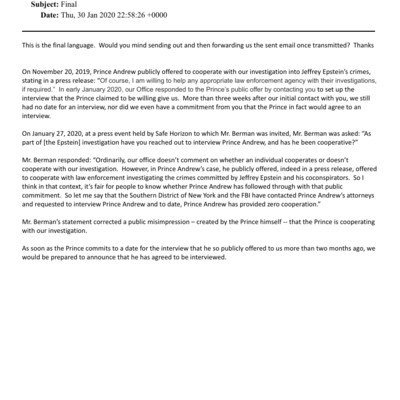 **Subject:** Final
**Date:** Thu, 30 Jan 2020 22:58:26 +0000

This is the final language. Would you mind sending out and then forwarding us the sent email once transmitted? Thanks

On November 20, 2019, Prince Andrew publicly offered to cooperate with our investigation into Jeffrey Epstein's crimes, stating in a press release: "Of course, I am willing to help any appropriate law enforcement agency with their investigations, if required." In early January 2020, our Office responded to the Prince's public offer by contacting you to set up the interview that the Prince claimed to be willing give us. More than three weeks after our initial contact with you, we still had no date for an interview, nor did we even have a commitment from you that the Prince in fact would agree to an interview.

On January 27, 2020, at a press event held by Safe Horizon to which Mr. Berman was invited, Mr. Berman was asked: "As part of [the Epstein] investigation have you reached out to interview Prince Andrew, and has he been cooperative?"

Mr. Berman responded: "Ordinarily, our office doesn't comment on whether an individual cooperates or doesn't cooperate with our investigation. However, in Prince Andrew's case, he publicly offered, indeed in a press release, offered to cooperate with law enforcement investigating the crimes committed by Jeffrey Epstein and his coconspirators. So I think in that context, it's fair for people to know whether Prince Andrew has followed through with that public commitment. So let me say that the Southern District of New York and the FBI have contacted Prince Andrew's attorneys and requested to interview Prince Andrew and to date, Prince Andrew has provided zero cooperation."

Mr. Berman's statement corrected a public misimpression – created by the Prince himself -- that the Prince is cooperating with our investigation.

As soon as the Prince commits to a date for the interview that he so publicly offered to us more than two months ago, we would be prepared to announce that he has agreed to be interviewed.